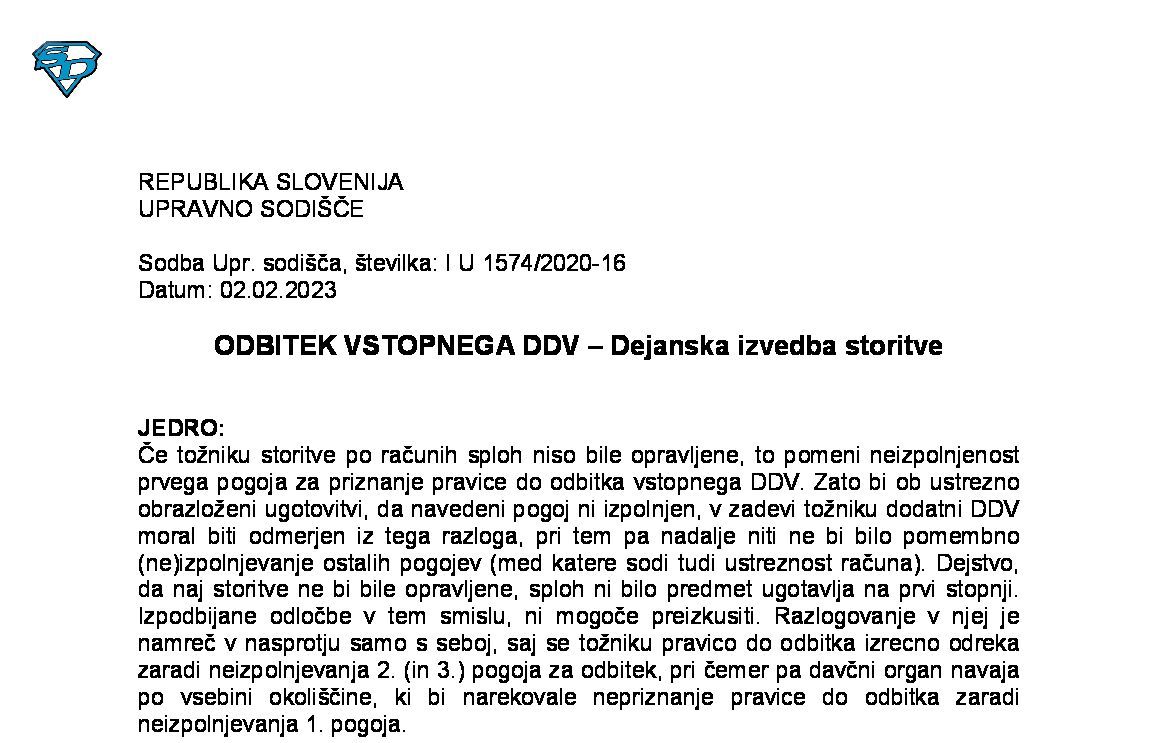 REPUBLIKA SLOVENIJA
UPRAVNO SODIŠČE

Sodba Upr. sodišča, številka: I U 1574/2020-16
Datum: 02.02.2023

ODBITEK VSTOPNEGA DDV – Dejanska izvedba storitve

JEDRO:
Če tožniku storitve po računih sploh niso bile opravljene, to pomeni neizpolnjenost prvega pogoja za priznanje pravice do odbitka vstopnega DDV. Zato bi ob ustrezno obrazloženi ugotovitvi, da navedeni pogoj ni izpolnjen, v zadevi tožniku dodatni DDV moral biti odmerjen iz tega razloga, pri tem pa nadalje niti ne bi bilo pomembno (ne)izpolnjevanje ostalih pogojev (med katere sodi tudi ustreznost računa). Dejstvo, da naj storitve ne bi bile opravljene, sploh ni bilo predmet ugotavlja na prvi stopnji. Izpodbijane odločbe v tem smislu, ni mogoče preizkusiti. Razlogovanje v njej je namreč v nasprotju samo s seboj, saj se tožniku pravico do odbitka izrecno odreka zaradi neizpolnjevanja 2. (in 3.) pogoja za odbitek, pri čemer pa davčni organ navaja po vsebini okoliščine, ki bi narekovale nepriznanje pravice do odbitka zaradi neizpolnjevanja 1. pogoja.